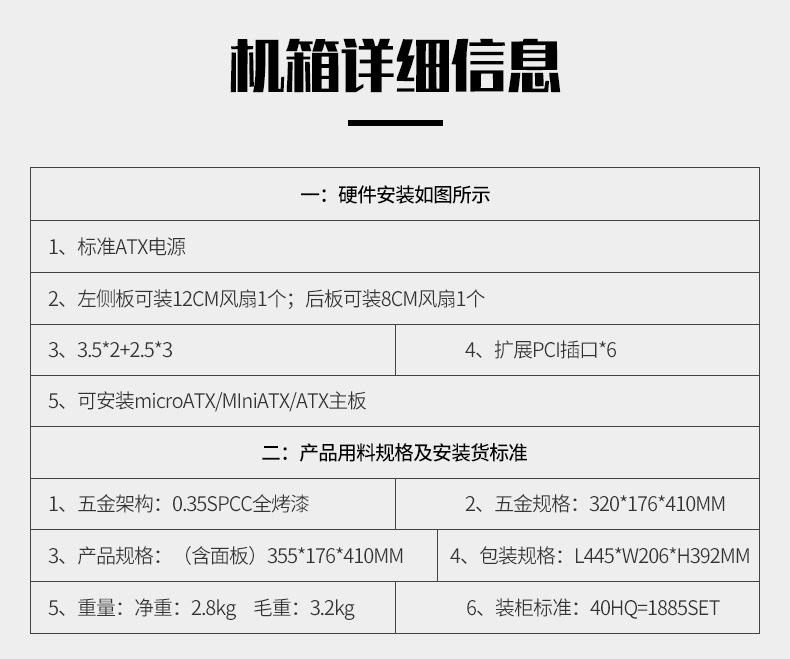 机箱详细信息

| 一：硬件安装如图所示 | |
|---|---|
| 1、标准ATX电源 | |
| 2、左侧板可装12CM风扇1个；后板可装8CM风扇1个 | |
| 3、3.5*2+2.5*3 | 4、扩展PCI插口*6 |
| 5、可安装microATX/MIniATX/ATX主板 | |
| 二：产品用料规格及安装货标准 | |
| 1、五金架构：0.35SPCC全烤漆 | 2、五金规格：320*176*410MM |
| 3、产品规格：（含面板）355*176*410MM | 4、包装规格：L445*W206*H392MM |
| 5、重量：净重：2.8kg 毛重：3.2kg | 6、装柜标准：40HQ=1885SET |